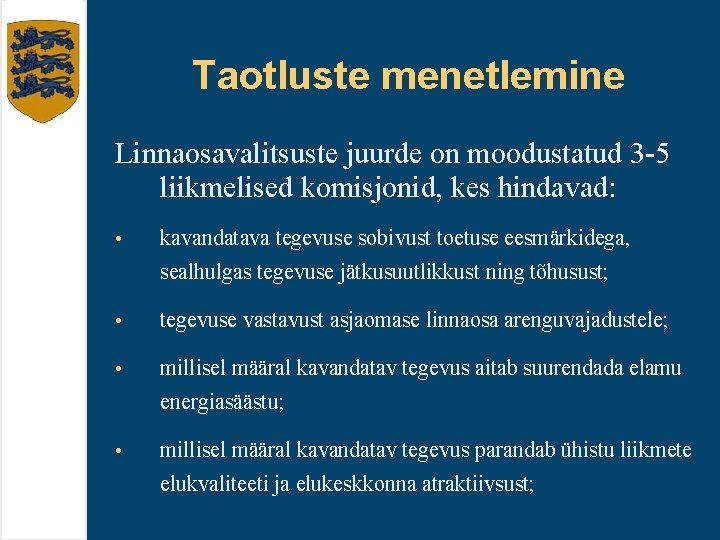 Taotluste menetlemine

Linnaosavalitsuste juurde on moodustatud 3-5 liikmelised komisjonid, kes hindavad:

• kavandatava tegevuse sobivust toetuse eesmärkidega, sealhulgas tegevuse jätkusuutlikkust ning tõhusust;

• tegevuse vastavust asjaomase linnaosa arenguvajadustele;

• millisel määral kavandatav tegevus aitab suurendada elamu energiasäästu;

• millisel määral kavandatav tegevus parandab ühistu liikmete elukvaliteeti ja elukeskkonna atraktiivsust;